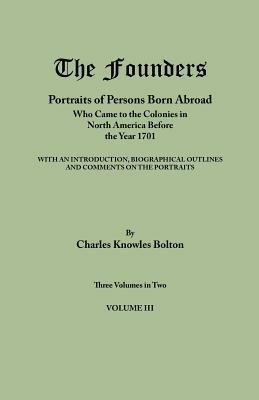 The Founders

Portraits of Persons Born Abroad
Who Came to the Colonies in North America Before the Year 1701

WITH AN INTRODUCTION, BIOGRAPHICAL OUTLINES AND COMMENTS ON THE PORTRAITS

By
Charles Knowles Bolton

Three Volumes in Two

VOLUME III